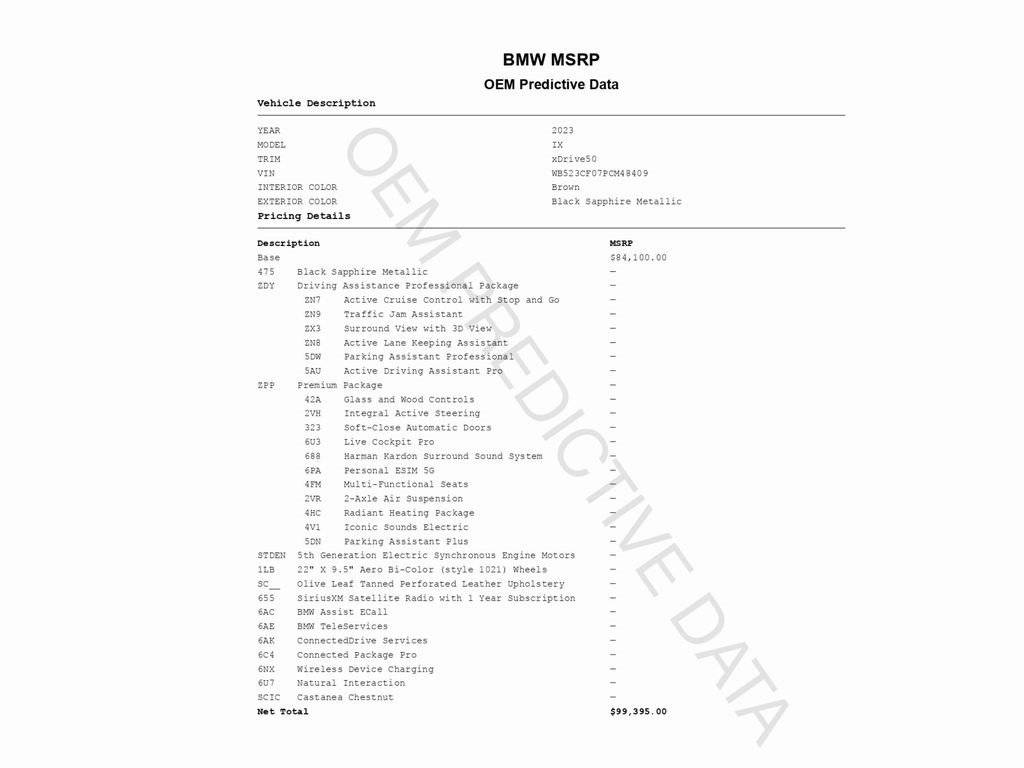 BMW MSRP
OEM Predictive Data

Vehicle Description

| | |
|---|---|
| YEAR | 2023 |
| MODEL | IX |
| TRIM | xDrive50 |
| VIN | WB523CF07PCM48409 |
| INTERIOR COLOR | Brown |
| EXTERIOR COLOR | Black Sapphire Metallic |

Pricing Details

| Description | MSRP |
|---|---|
| Base | $84,100.00 |
| 475 Black Sapphire Metallic | — |
| ZDY Driving Assistance Professional Package | — |
| ZN7 Active Cruise Control with Stop and Go | — |
| ZN9 Traffic Jam Assistant | — |
| ZX3 Surround View with 3D View | — |
| ZN8 Active Lane Keeping Assistant | — |
| 5DW Parking Assistant Professional | — |
| 5AU Active Driving Assistant Pro | — |
| ZPP Premium Package | — |
| 42A Glass and Wood Controls | — |
| 2VH Integral Active Steering | — |
| 323 Soft-Close Automatic Doors | — |
| 6U3 Live Cockpit Pro | — |
| 688 Harman Kardon Surround Sound System | — |
| 6PA Personal ESIM 5G | — |
| 4FM Multi-Functional Seats | — |
| 2VR 2-Axle Air Suspension | — |
| 4HC Radiant Heating Package | — |
| 4V1 Iconic Sounds Electric | — |
| 5DN Parking Assistant Plus | — |
| STDEN 5th Generation Electric Synchronous Engine Motors | — |
| 1LB 22" X 9.5" Aero Bi-Color (style 1021) Wheels | — |
| SC__ Olive Leaf Tanned Perforated Leather Upholstery | — |
| 655 SiriusXM Satellite Radio with 1 Year Subscription | — |
| 6AC BMW Assist ECall | — |
| 6AE BMW TeleServices | — |
| 6AK ConnectedDrive Services | — |
| 6C4 Connected Package Pro | — |
| 6NX Wireless Device Charging | — |
| 6U7 Natural Interaction | — |
| SCIC Castanea Chestnut | — |
| Net Total | $99,395.00 |

OEM PREDICTIVE DATA